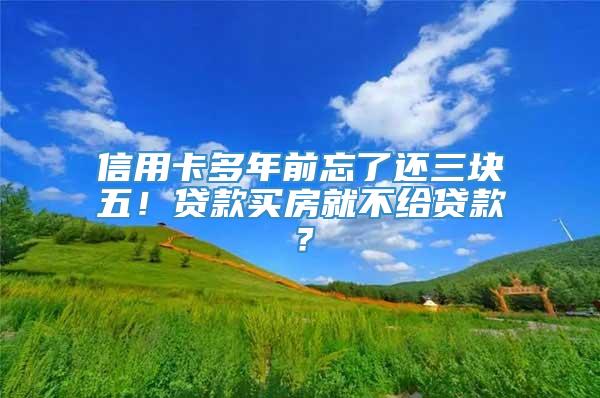 信用卡多年前忘了还三块五！贷款买房就不给贷款？